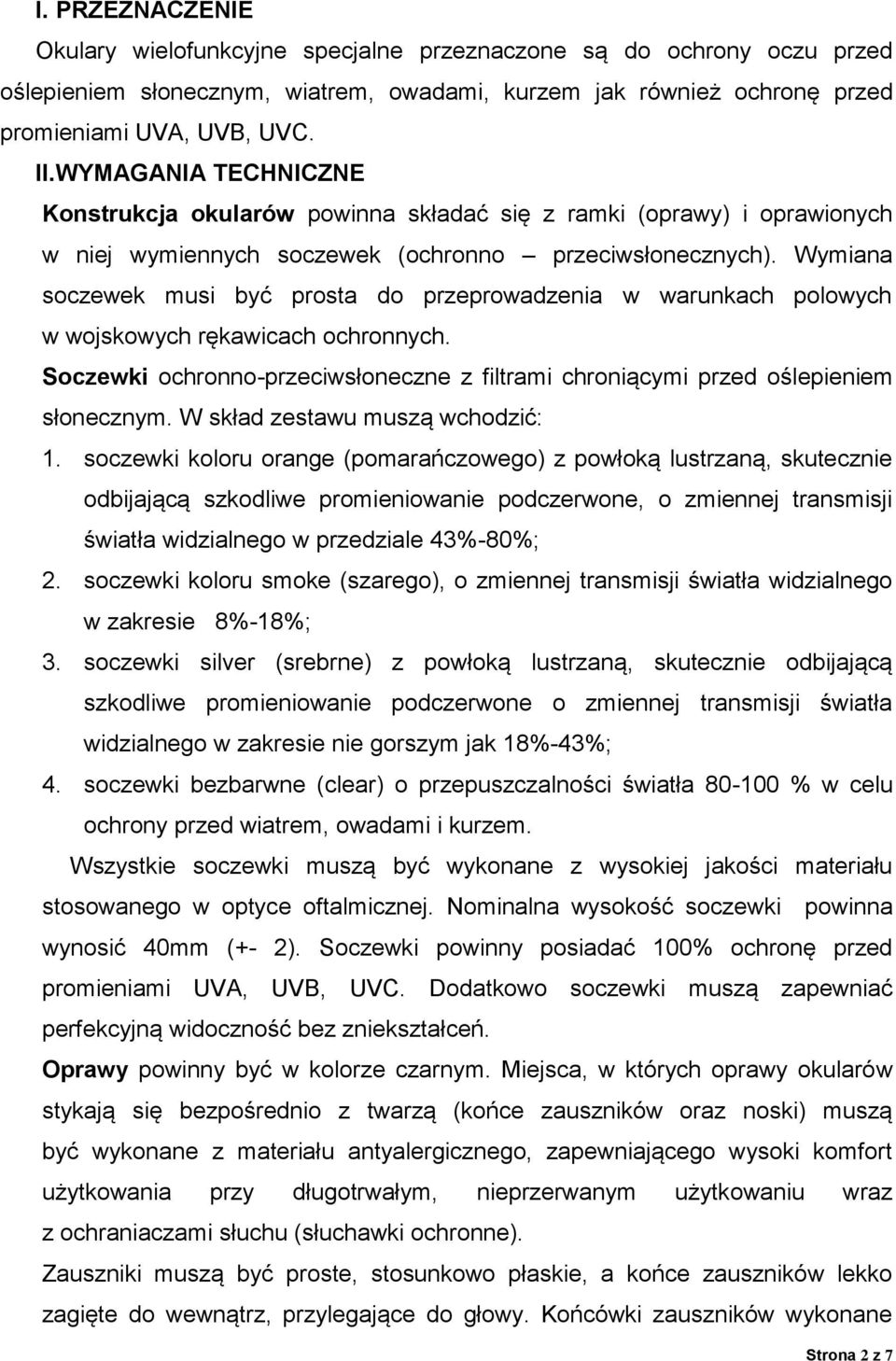 I. PRZEZNACZENIE

Okulary wielofunkcyjne specjalne przeznaczone są do ochrony oczu przed oślepieniem słonecznym, wiatrem, owadami, kurzem jak również ochronę przed promieniami UVA, UVB, UVC.

II.WYMAGANIA TECHNICZNE

Konstrukcja okularów powinna składać się z ramki (oprawy) i oprawionych w niej wymiennych soczewek (ochronno – przeciwsłonecznych). Wymiana soczewek musi być prosta do przeprowadzenia w warunkach polowych w wojskowych rękawicach ochronnych.

Soczewki ochronno-przeciwsłoneczne z filtrami chroniącymi przed oślepieniem słonecznym. W skład zestawu muszą wchodzić:

1. soczewki koloru orange (pomarańczowego) z powłoką lustrzaną, skutecznie odbijającą szkodliwe promieniowanie podczerwone, o zmiennej transmisji światła widzialnego w przedziale 43%-80%;

2. soczewki koloru smoke (szarego), o zmiennej transmisji światła widzialnego w zakresie 8%-18%;

3. soczewki silver (srebrne) z powłoką lustrzaną, skutecznie odbijającą szkodliwe promieniowanie podczerwone o zmiennej transmisji światła widzialnego w zakresie nie gorszym jak 18%-43%;

4. soczewki bezbarwne (clear) o przepuszczalności światła 80-100 % w celu ochrony przed wiatrem, owadami i kurzem.

Wszystkie soczewki muszą być wykonane z wysokiej jakości materiału stosowanego w optyce oftalmicznej. Nominalna wysokość soczewki powinna wynosić 40mm (+- 2). Soczewki powinny posiadać 100% ochronę przed promieniami UVA, UVB, UVC. Dodatkowo soczewki muszą zapewniać perfekcyjną widoczność bez zniekształceń.

Oprawy powinny być w kolorze czarnym. Miejsca, w których oprawy okularów stykają się bezpośrednio z twarzą (końce zauszników oraz noski) muszą być wykonane z materiału antyalergicznego, zapewniającego wysoki komfort użytkowania przy długotrwałym, nieprzerwanym użytkowaniu wraz z ochraniaczami słuchu (słuchawki ochronne).

Zauszniki muszą być proste, stosunkowo płaskie, a końce zauszników lekko zagięte do wewnątrz, przylegające do głowy. Końcówki zauszników wykonane

Strona 2 z 7